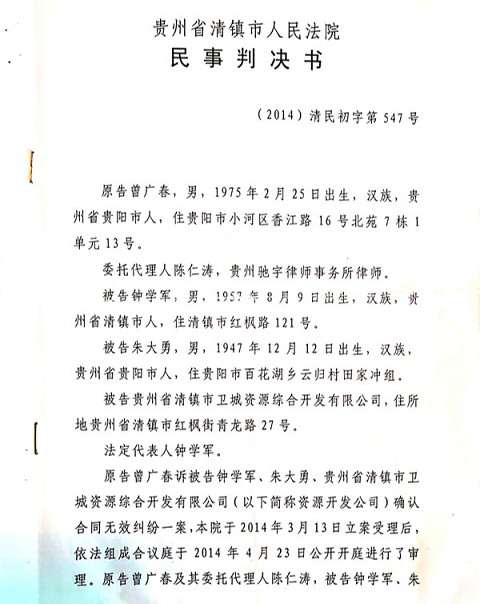 贵州省清镇市人民法院
民事判决书

（2014）清民初字第547号

原告曾广春，男，1975年2月25日出生，汉族，贵州省贵阳市人，住贵阳市小河区香江路16号北苑7栋1单元13号。

委托代理人陈仁涛，贵州驰宇律师事务所律师。

被告钟学军，男，1957年8月9日出生，汉族，贵州省清镇市人，住清镇市红枫路121号。

被告朱大勇，男，1947年12月12日出生，汉族，贵州省贵阳市人，住贵阳市百花湖乡云归村田家冲组。

被告贵州省清镇市卫城资源综合开发有限公司，住所地贵州省清镇市红枫街青龙路27号。

法定代表人钟学军。

原告曾广春诉被告钟学军、朱大勇、贵州省清镇市卫城资源综合开发有限公司（以下简称资源开发公司）确认合同无效纠纷一案，本院于2014年3月13日立案受理后，依法组成合议庭于2014年4月23日公开开庭进行了审理。原告曾广春及其委托代理人陈仁涛，被告钟学军、朱